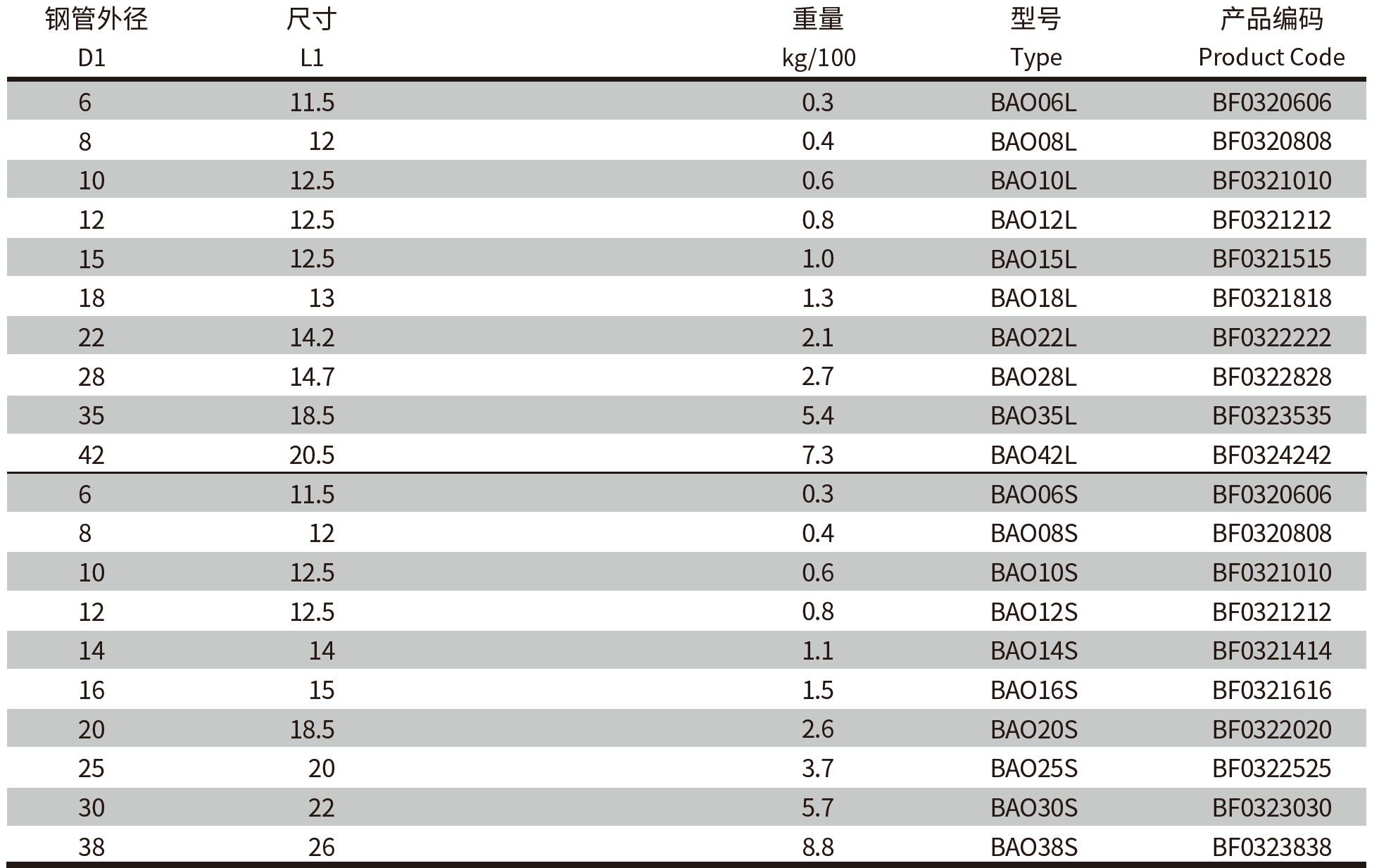 | 钢管外径 D1 | 尺寸 L1 | 重量 kg/100 | 型号 Type | 产品编码 Product Code |
|---|---|---|---|---|
| 6 | 11.5 | 0.3 | BAO06L | BF0320606 |
| 8 | 12 | 0.4 | BAO08L | BF0320808 |
| 10 | 12.5 | 0.6 | BAO10L | BF0321010 |
| 12 | 12.5 | 0.8 | BAO12L | BF0321212 |
| 15 | 12.5 | 1.0 | BAO15L | BF0321515 |
| 18 | 13 | 1.3 | BAO18L | BF0321818 |
| 22 | 14.2 | 2.1 | BAO22L | BF0322222 |
| 28 | 14.7 | 2.7 | BAO28L | BF0322828 |
| 35 | 18.5 | 5.4 | BAO35L | BF0323535 |
| 42 | 20.5 | 7.3 | BAO42L | BF0324242 |
| 6 | 11.5 | 0.3 | BAO06S | BF0320606 |
| 8 | 12 | 0.4 | BAO08S | BF0320808 |
| 10 | 12.5 | 0.6 | BAO10S | BF0321010 |
| 12 | 12.5 | 0.8 | BAO12S | BF0321212 |
| 14 | 14 | 1.1 | BAO14S | BF0321414 |
| 16 | 15 | 1.5 | BAO16S | BF0321616 |
| 20 | 18.5 | 2.6 | BAO20S | BF0322020 |
| 25 | 20 | 3.7 | BAO25S | BF0322525 |
| 30 | 22 | 5.7 | BAO30S | BF0323030 |
| 38 | 26 | 8.8 | BAO38S | BF0323838 |